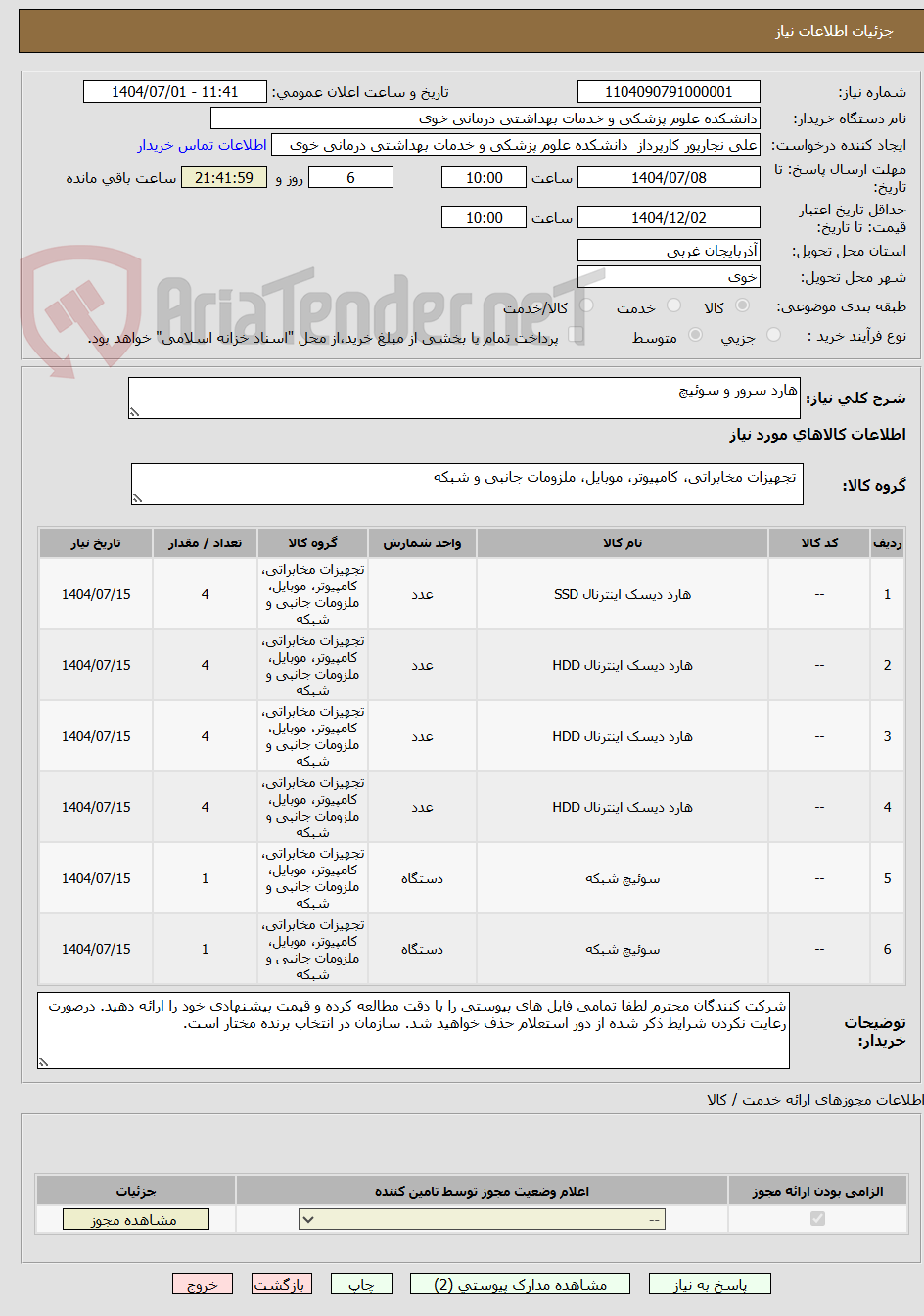 جزئیات اطلاعات نیاز

شماره نیاز: 1104090791000001
تاریخ و ساعت اعلان عمومی: 1404/07/01 - 11:41
نام دستگاه خریدار: دانشکده علوم پزشکی و خدمات بهداشتی درمانی خوی
ایجاد کننده درخواست: علی نجارپور کارپرداز دانشکده علوم پزشکی و خدمات بهداشتی درمانی خوی
اطلاعات تماس خریدار
مهلت ارسال پاسخ: تا تاریخ: 1404/07/08 ساعت 10:00 6 روز و 21:41:59 ساعت باقی مانده
حداقل تاریخ اعتبار قیمت: تا تاریخ: 1404/12/02 ساعت 10:00
استان محل تحویل: آذربایجان غربی
شهر محل تحویل: خوی
طبقه بندی موضوعی: کالا خدمت کالا/خدمت
نوع فرآیند خرید : جزیی متوسط پرداخت تمام یا بخشی از مبلغ خرید،از محل "اسناد خزانه اسلامی" خواهد بود.

AriaTender.neT

شرح کلی نیاز: هارد سرور و سوئیچ

اطلاعات کالاهای مورد نیاز

گروه کالا: تجهیزات مخابراتی، کامپیوتر، موبایل، ملزومات جانبی و شبکه

| ردیف | کد کالا | نام کالا | واحد شمارش | گروه کالا | تعداد / مقدار | تاریخ نیاز |
|---|---|---|---|---|---|---|
| 1 | -- | هارد دیسک اینترنال SSD | عدد | تجهیزات مخابراتی، کامپیوتر، موبایل، ملزومات جانبی و شبکه | 4 | 1404/07/15 |
| 2 | -- | هارد دیسک اینترنال HDD | عدد | تجهیزات مخابراتی، کامپیوتر، موبایل، ملزومات جانبی و شبکه | 4 | 1404/07/15 |
| 3 | -- | هارد دیسک اینترنال HDD | عدد | تجهیزات مخابراتی، کامپیوتر، موبایل، ملزومات جانبی و شبکه | 4 | 1404/07/15 |
| 4 | -- | هارد دیسک اینترنال HDD | عدد | تجهیزات مخابراتی، کامپیوتر، موبایل، ملزومات جانبی و شبکه | 4 | 1404/07/15 |
| 5 | -- | سوئیچ شبکه | دستگاه | تجهیزات مخابراتی، کامپیوتر، موبایل، ملزومات جانبی و شبکه | 1 | 1404/07/15 |
| 6 | -- | سوئیچ شبکه | دستگاه | تجهیزات مخابراتی، کامپیوتر، موبایل، ملزومات جانبی و شبکه | 1 | 1404/07/15 |

توضیحات خریدار: شرکت کنندگان محترم لطفا تمامی فایل های پیوستی را با دقت مطالعه کرده و قیمت پیشنهادی خود را ارائه دهید. درصورت رعایت نکردن شرایط ذکر شده از دور استعلام حذف خواهید شد. سازمان در انتخاب برنده مختار است.

اطلاعات مجوزهای ارائه خدمت / کالا

| الزامی بودن ارائه مجوز | اعلام وضعیت مجوز توسط تامین کننده | جزئیات |
|---|---|---|
| | -- | مشاهده مجوز |

پاسخ به نیاز مشاهده مدارک پیوستی (2) چاپ بازگشت خروج